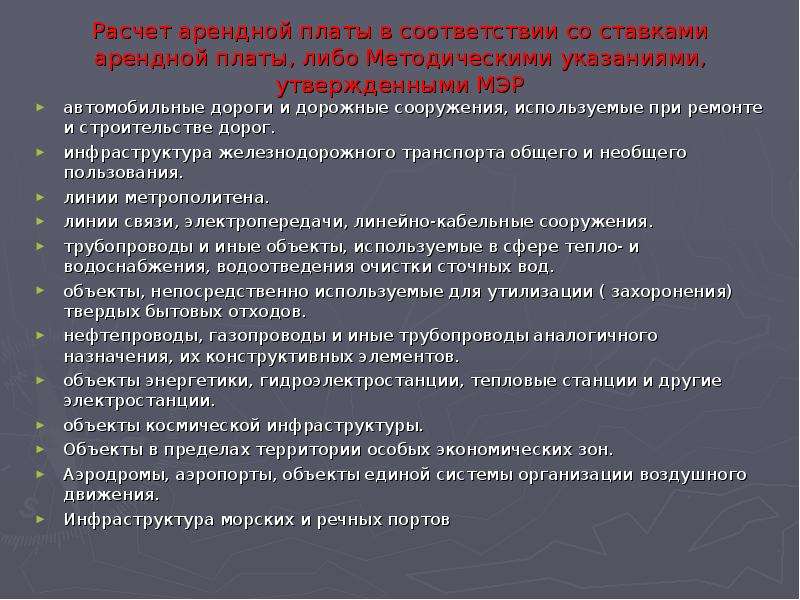 Расчет арендной платы в соответствии со ставками арендной платы, либо Методическими указаниями, утвержденными МЭР

► автомобильные дороги и дорожные сооружения, используемые при ремонте и строительстве дорог.
► инфраструктура железнодорожного транспорта общего и необщего пользования.
► линии метрополитена.
► линии связи, электропередачи, линейно-кабельные сооружения.
► трубопроводы и иные объекты, используемые в сфере тепло- и водоснабжения, водоотведения очистки сточных вод.
► объекты, непосредственно используемые для утилизации ( захоронения) твердых бытовых отходов.
► нефтепроводы, газопроводы и иные трубопроводы аналогичного назначения, их конструктивных элементов.
► объекты энергетики, гидроэлектростанции, тепловые станции и другие электростанции.
► объекты космической инфраструктуры.
► Объекты в пределах территории особых экономических зон.
► Аэродромы, аэропорты, объекты единой системы организации воздушного движения.
► Инфраструктура морских и речных портов